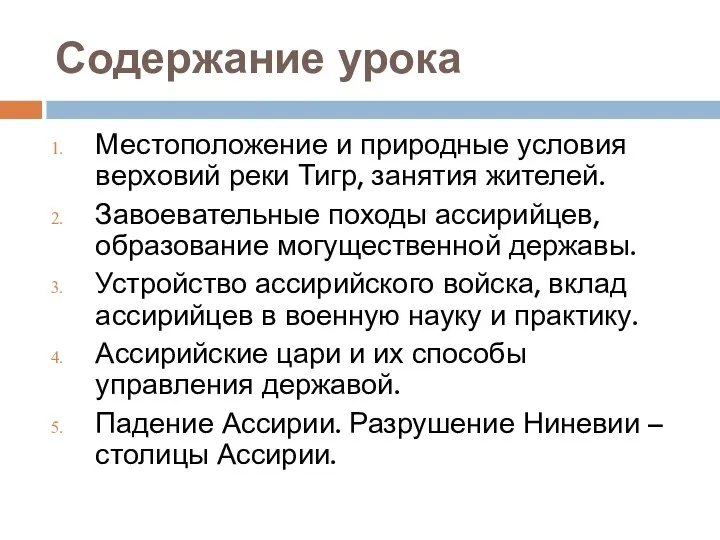 Содержание урока

1. Местоположение и природные условия верховий реки Тигр, занятия жителей.
2. Завоевательные походы ассирийцев, образование могущественной державы.
3. Устройство ассирийского войска, вклад ассирийцев в военную науку и практику.
4. Ассирийские цари и их способы управления державой.
5. Падение Ассирии. Разрушение Ниневии – столицы Ассирии.